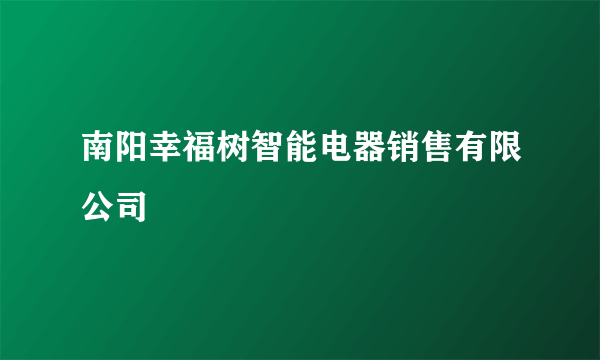 南阳幸福树智能电器销售有限公司